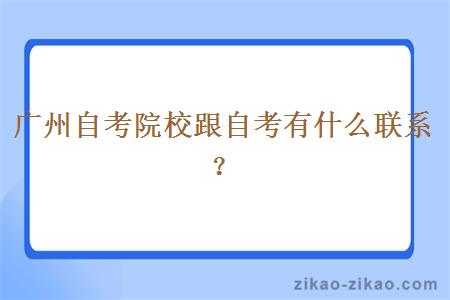 广州自考院校跟自考有什么联系？

zikao-zikao.com